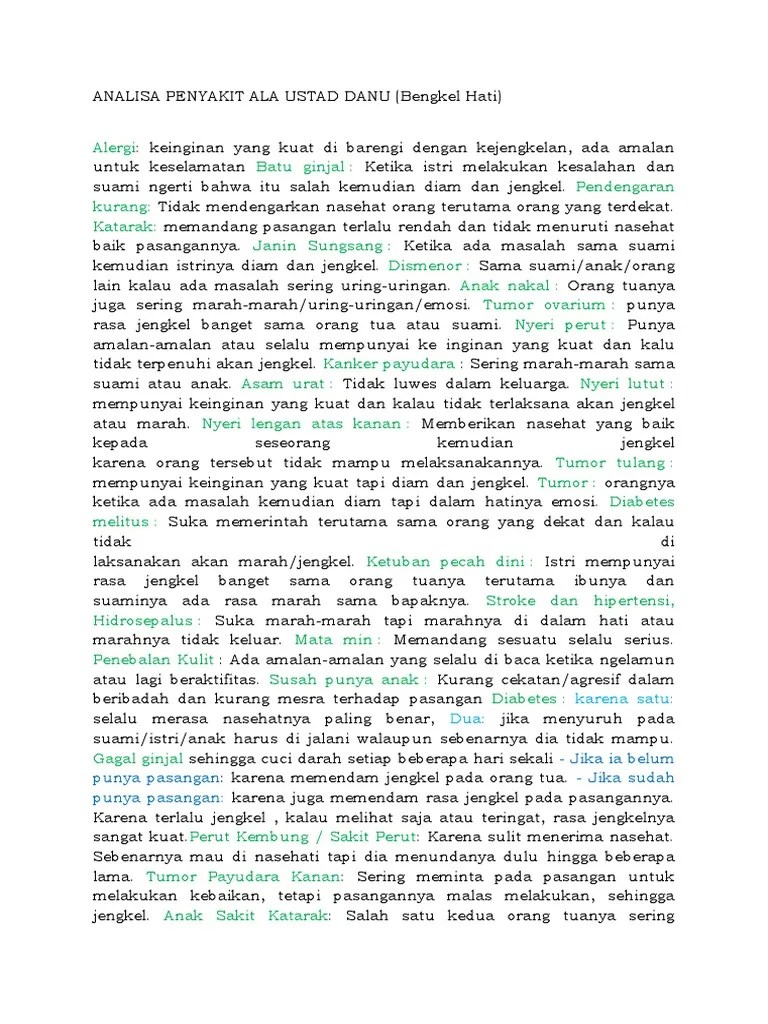 ANALISA PENYAKIT ALA USTAD DANU (Bengkel Hati)

Alergi: keinginan yang kuat di barengi dengan kejengkelan, ada amalan untuk keselamatan Batu ginjal : Ketika istri melakukan kesalahan dan suami ngerti bahwa itu salah kemudian diam dan jengkel. Pendengaran kurang: Tidak mendengarkan nasehat orang terutama orang yang terdekat. Katarak: memandang pasangan terlalu rendah dan tidak menuruti nasehat baik pasangannya. Janin Sungsang : Ketika ada masalah sama suami kemudian istrinya diam dan jengkel. Dismenor : Sama suami/anak/orang lain kalau ada masalah sering uring-uringan. Anak nakal : Orang tuanya juga sering marah-marah/uring-uringan/emosi. Tumor ovarium : punya rasa jengkel banget sama orang tua atau suami. Nyeri perut : Punya amalan-amalan atau selalu mempunyai ke inginan yang kuat dan kalu tidak terpenuhi akan jengkel. Kanker payudara : Sering marah-marah sama suami atau anak. Asam urat : Tidak luwes dalam keluarga. Nyeri lutut : mempunyai keinginan yang kuat dan kalau tidak terlaksana akan jengkel atau marah. Nyeri lengan atas kanan : Memberikan nasehat yang baik kepada seseorang kemudian jengkel
karena orang tersebut tidak mampu melaksanakannya. Tumor tulang : mempunyai keinginan yang kuat tapi diam dan jengkel. Tumor : orangnya ketika ada masalah kemudian diam tapi dalam hatinya emosi. Diabetes melitus : Suka memerintah terutama sama orang yang dekat dan kalau tidak di
laksanakan akan marah/jengkel. Ketuban pecah dini : Istri mempunyai rasa jengkel banget sama orang tuanya terutama ibunya dan suaminya ada rasa marah sama bapaknya. Stroke dan hipertensi, Hidrosepalus : Suka marah-marah tapi marahnya di dalam hati atau marahnya tidak keluar. Mata min : Memandang sesuatu selalu serius. Penebalan Kulit : Ada amalan-amalan yang selalu di baca ketika ngelamun atau lagi beraktifitas. Susah punya anak : Kurang cekatan/agresif dalam beribadah dan kurang mesra terhadap pasangan Diabetes : karena satu: selalu merasa nasehatnya paling benar, Dua: jika menyuruh pada suami/istri/anak harus di jalani walaupun sebenarnya dia tidak mampu. Gagal ginjal sehingga cuci darah setiap beberapa hari sekali - Jika ia belum punya pasangan: karena memendam jengkel pada orang tua. - Jika sudah punya pasangan: karena juga memendam rasa jengkel pada pasangannya. Karena terlalu jengkel , kalau melihat saja atau teringat, rasa jengkelnya sangat kuat.Perut Kembung / Sakit Perut: Karena sulit menerima nasehat. Sebenarnya mau di nasehati tapi dia menundanya dulu hingga beberapa lama. Tumor Payudara Kanan: Sering meminta pada pasangan untuk melakukan kebaikan, tetapi pasangannya malas melakukan, sehingga jengkel. Anak Sakit Katarak: Salah satu kedua orang tuanya sering